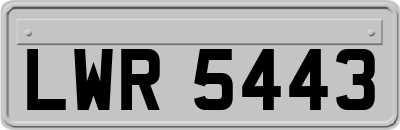 LWR 5443